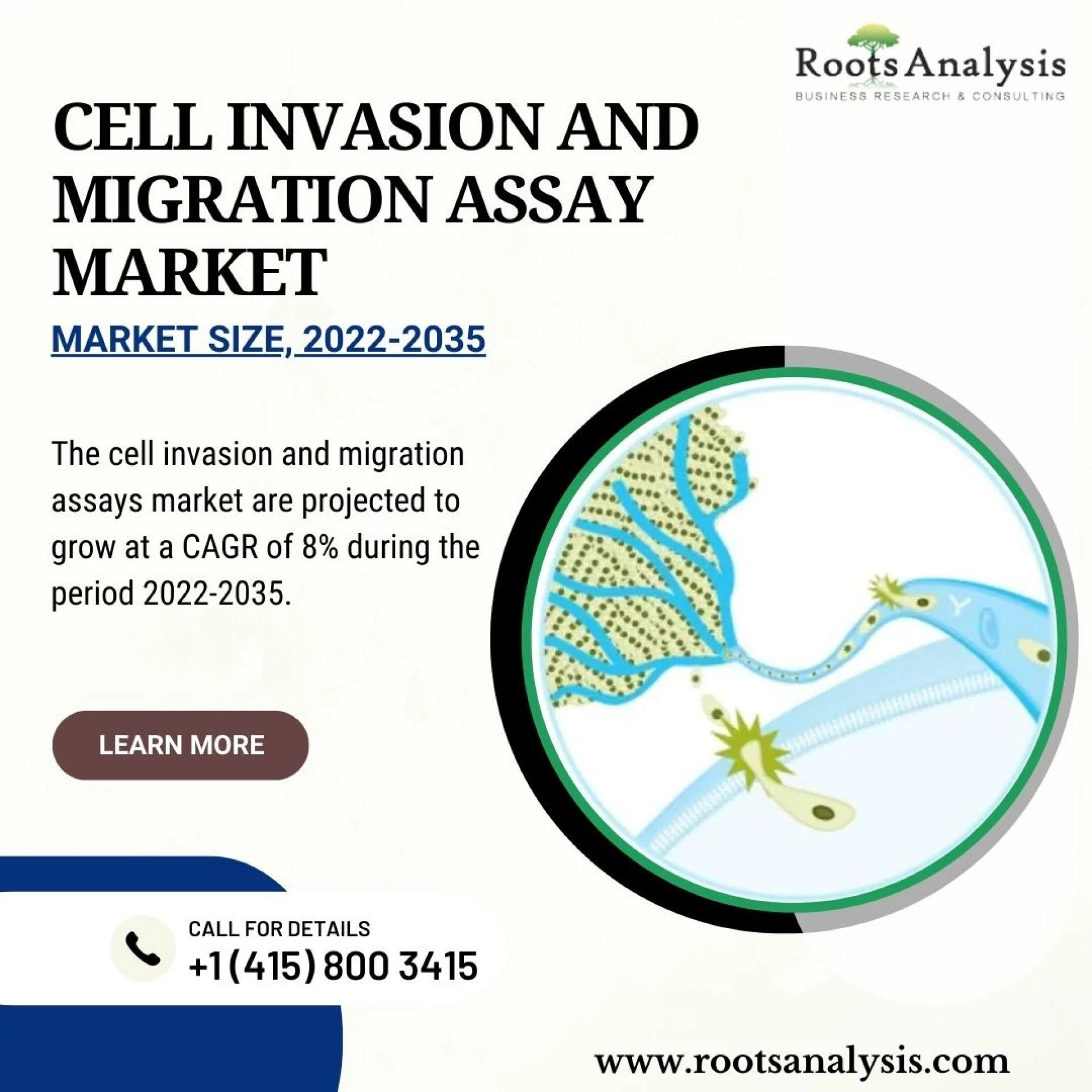 Roots Analysis
BUSINESS RESEARCH & CONSULTING

CELL INVASION AND MIGRATION ASSAY MARKET

MARKET SIZE, 2022-2035

The cell invasion and migration assays market are projected to grow at a CAGR of 8% during the period 2022-2035.

LEARN MORE

CALL FOR DETAILS
+1 (415) 800 3415

www.rootsanalysis.com